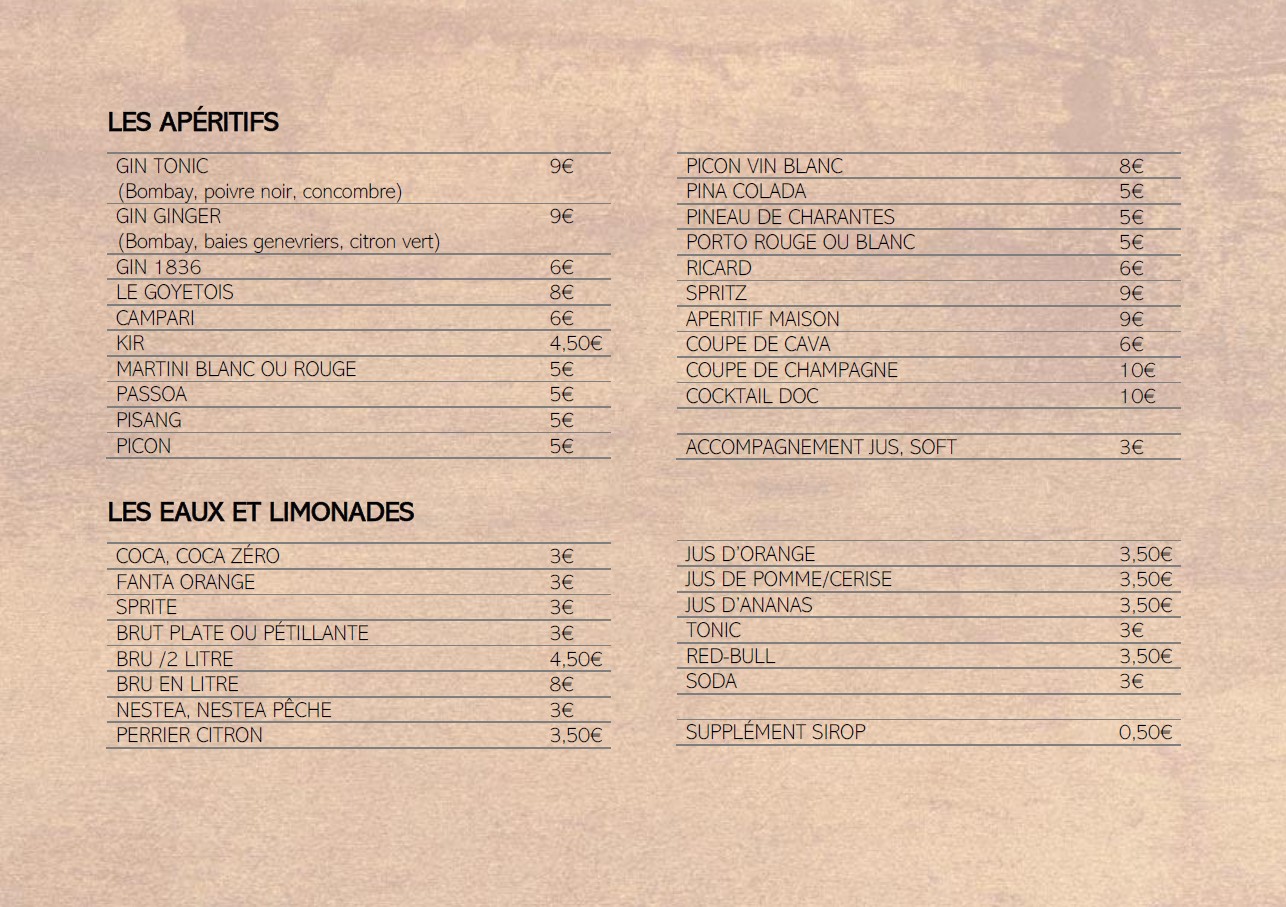 LES APÉRITIFS

| | |
|---|---|
| GIN TONIC (Bombay, poivre noir, concombre) | 9€ |
| GIN GINGER (Bombay, baies genevriers, citron vert) | 9€ |
| GIN 1836 | 6€ |
| LE GOYETOIS | 8€ |
| CAMPARI | 6€ |
| KIR | 4,50€ |
| MARTINI BLANC OU ROUGE | 5€ |
| PASSOA | 5€ |
| PISANG | 5€ |
| PICON | 5€ |

| | |
|---|---|
| PICON VIN BLANC | 8€ |
| PINA COLADA | 5€ |
| PINEAU DE CHARANTES | 5€ |
| PORTO ROUGE OU BLANC | 5€ |
| RICARD | 6€ |
| SPRITZ | 9€ |
| APERITIF MAISON | 9€ |
| COUPE DE CAVA | 6€ |
| COUPE DE CHAMPAGNE | 10€ |
| COCKTAIL DOC | 10€ |
| | |
| ACCOMPAGNEMENT JUS, SOFT | 3€ |

LES EAUX ET LIMONADES

| | |
|---|---|
| COCA, COCA ZÉRO | 3€ |
| FANTA ORANGE | 3€ |
| SPRITE | 3€ |
| BRUT PLATE OU PÉTILLANTE | 3€ |
| BRU /2 LITRE | 4,50€ |
| BRU EN LITRE | 8€ |
| NESTEA, NESTEA PÊCHE | 3€ |
| PERRIER CITRON | 3,50€ |

| | |
|---|---|
| JUS D'ORANGE | 3,50€ |
| JUS DE POMME/CERISE | 3,50€ |
| JUS D'ANANAS | 3,50€ |
| TONIC | 3€ |
| RED-BULL | 3,50€ |
| SODA | 3€ |
| | |
| SUPPLÉMENT SIROP | 0,50€ |